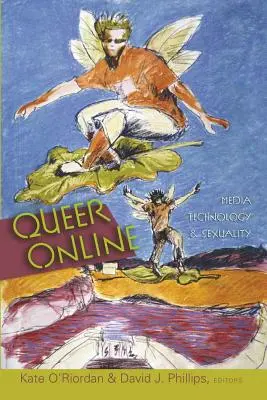 QUEER ONLINE

MEDIA TECHNOLOGY & SEXUALITY

Kate O'Riordan & David J. Phillips, EDITORS